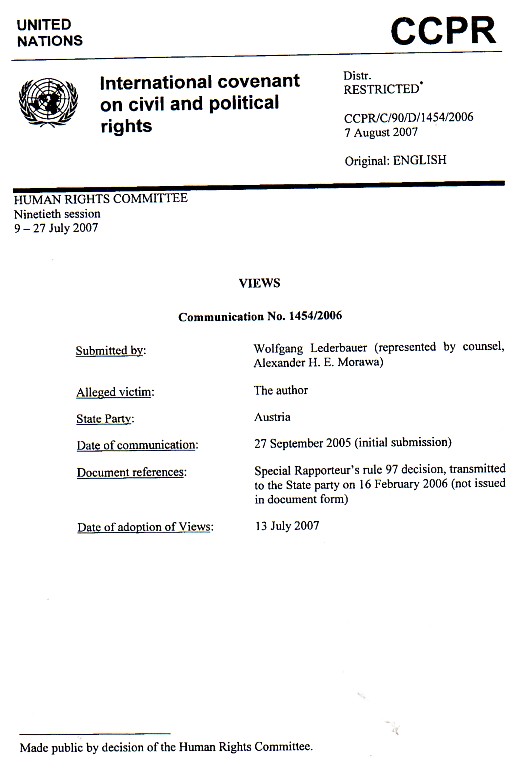 UNITED NATIONS

CCPR

International covenant on civil and political rights

Distr.
RESTRICTED*

CCPR/C/90/D/1454/2006
7 August 2007

Original: ENGLISH

HUMAN RIGHTS COMMITTEE
Ninetieth session
9 – 27 July 2007

VIEWS

Communication No. 1454/2006

| | |
|---|---|
| Submitted by: | Wolfgang Lederbauer (represented by counsel, Alexander H. E. Morawa) |
| Alleged victim: | The author |
| State Party: | Austria |
| Date of communication: | 27 September 2005 (initial submission) |
| Document references: | Special Rapporteur's rule 97 decision, transmitted to the State party on 16 February 2006 (not issued in document form) |
| Date of adoption of Views: | 13 July 2007 |

Made public by decision of the Human Rights Committee.